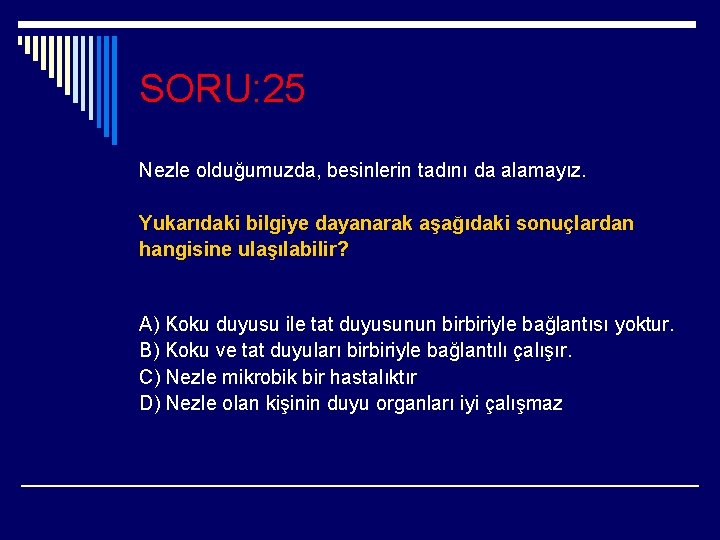 SORU:25

Nezle olduğumuzda, besinlerin tadını da alamayız.

Yukarıdaki bilgiye dayanarak aşağıdaki sonuçlardan hangisine ulaşılabilir?

A) Koku duyusu ile tat duyusunun birbiriyle bağlantısı yoktur.
B) Koku ve tat duyuları birbiriyle bağlantılı çalışır.
C) Nezle mikrobik bir hastalıktır
D) Nezle olan kişinin duyu organları iyi çalışmaz